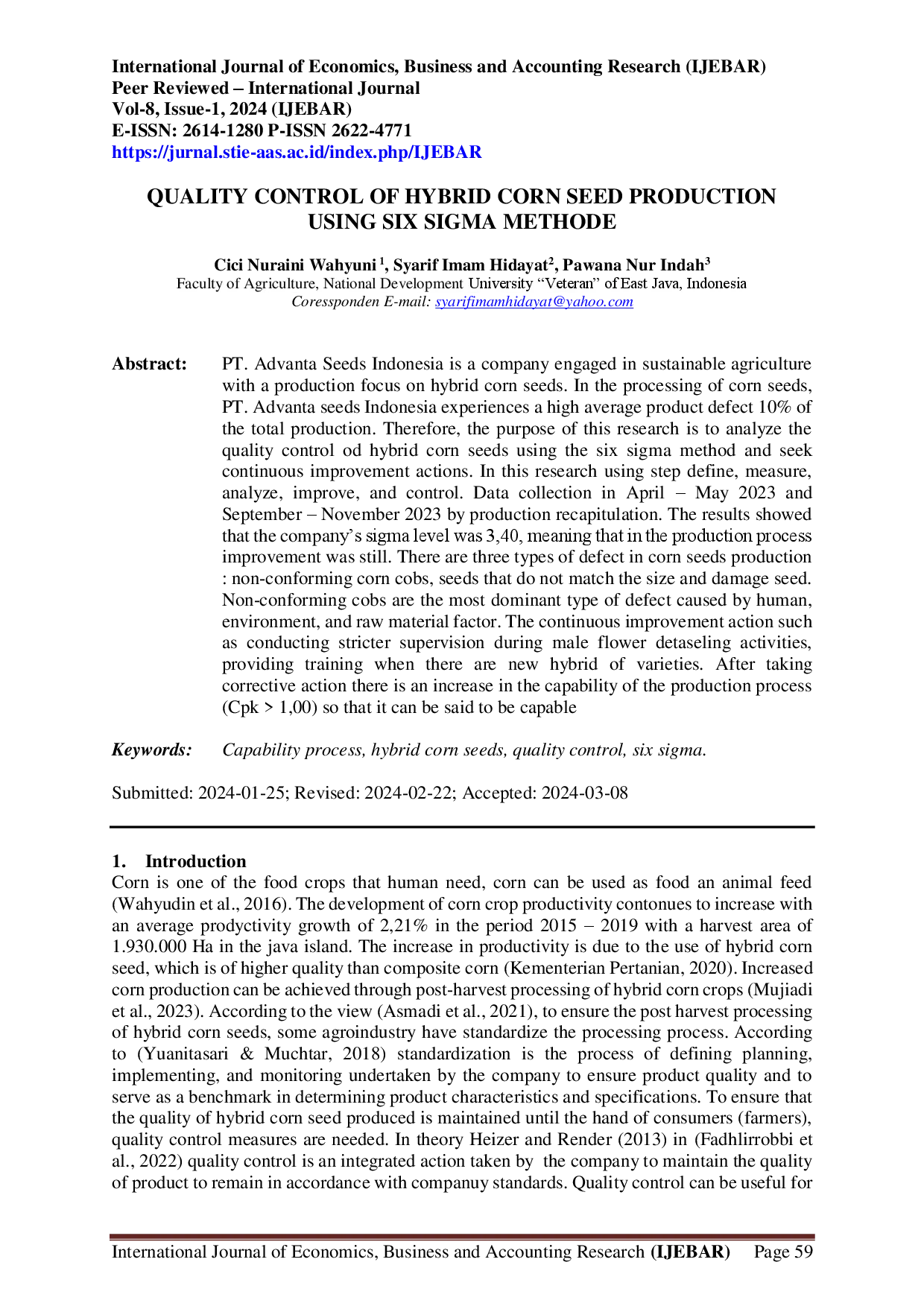 International Journal of Economics, Business and Accounting Research (IJEBAR)
Peer Reviewed – International Journal
Vol-8, Issue-1, 2024 (IJEBAR)
E-ISSN: 2614-1280 P-ISSN 2622-4771
https://jurnal.stie-aas.ac.id/index.php/IJEBAR

QUALITY CONTROL OF HYBRID CORN SEED PRODUCTION USING SIX SIGMA METHODE

Cici Nuraini Wahyuni $^{1}$, Syarif Imam Hidayat$^{2}$, Pawana Nur Indah$^{3}$
Faculty of Agriculture, National Development University "Veteran" of East Java, Indonesia
Coressponden E-mail: syarifimamhidayat@yahoo.com

Abstract: PT. Advanta Seeds Indonesia is a company engaged in sustainable agriculture with a production focus on hybrid corn seeds. In the processing of corn seeds, PT. Advanta seeds Indonesia experiences a high average product defect 10% of the total production. Therefore, the purpose of this research is to analyze the quality control od hybrid corn seeds using the six sigma method and seek continuous improvement actions. In this research using step define, measure, analyze, improve, and control. Data collection in April – May 2023 and September – November 2023 by production recapitulation. The results showed that the company's sigma level was 3,40, meaning that in the production process improvement was still. There are three types of defect in corn seeds production : non-conforming corn cobs, seeds that do not match the size and damage seed. Non-conforming cobs are the most dominant type of defect caused by human, environment, and raw material factor. The continuous improvement action such as conducting stricter supervision during male flower detaseling activities, providing training when there are new hybrid of varieties. After taking corrective action there is an increase in the capability of the production process (Cpk > 1,00) so that it can be said to be capable

Keywords: Capability process, hybrid corn seeds, quality control, six sigma.

Submitted: 2024-01-25; Revised: 2024-02-22; Accepted: 2024-03-08

1. Introduction
Corn is one of the food crops that human need, corn can be used as food an animal feed (Wahyudin et al., 2016). The development of corn crop productivity contonues to increase with an average prodyctivity growth of 2,21% in the period 2015 – 2019 with a harvest area of 1.930.000 Ha in the java island. The increase in productivity is due to the use of hybrid corn seed, which is of higher quality than composite corn (Kementerian Pertanian, 2020). Increased corn production can be achieved through post-harvest processing of hybrid corn crops (Mujiadi et al., 2023). According to the view (Asmadi et al., 2021), to ensure the post harvest processing of hybrid corn seeds, some agroindustry have standardize the processing process. According to (Yuanitasari & Muchtar, 2018) standardization is the process of defining planning, implementing, and monitoring undertaken by the company to ensure product quality and to serve as a benchmark in determining product characteristics and specifications. To ensure that the quality of hybrid corn seed produced is maintained until the hand of consumers (farmers), quality control measures are needed. In theory Heizer and Render (2013) in (Fadhlirrobbi et al., 2022) quality control is an integrated action taken by the company to maintain the quality of product to remain in accordance with companuy standards. Quality control can be useful for

International Journal of Economics, Business and Accounting Research (IJEBAR) Page 59